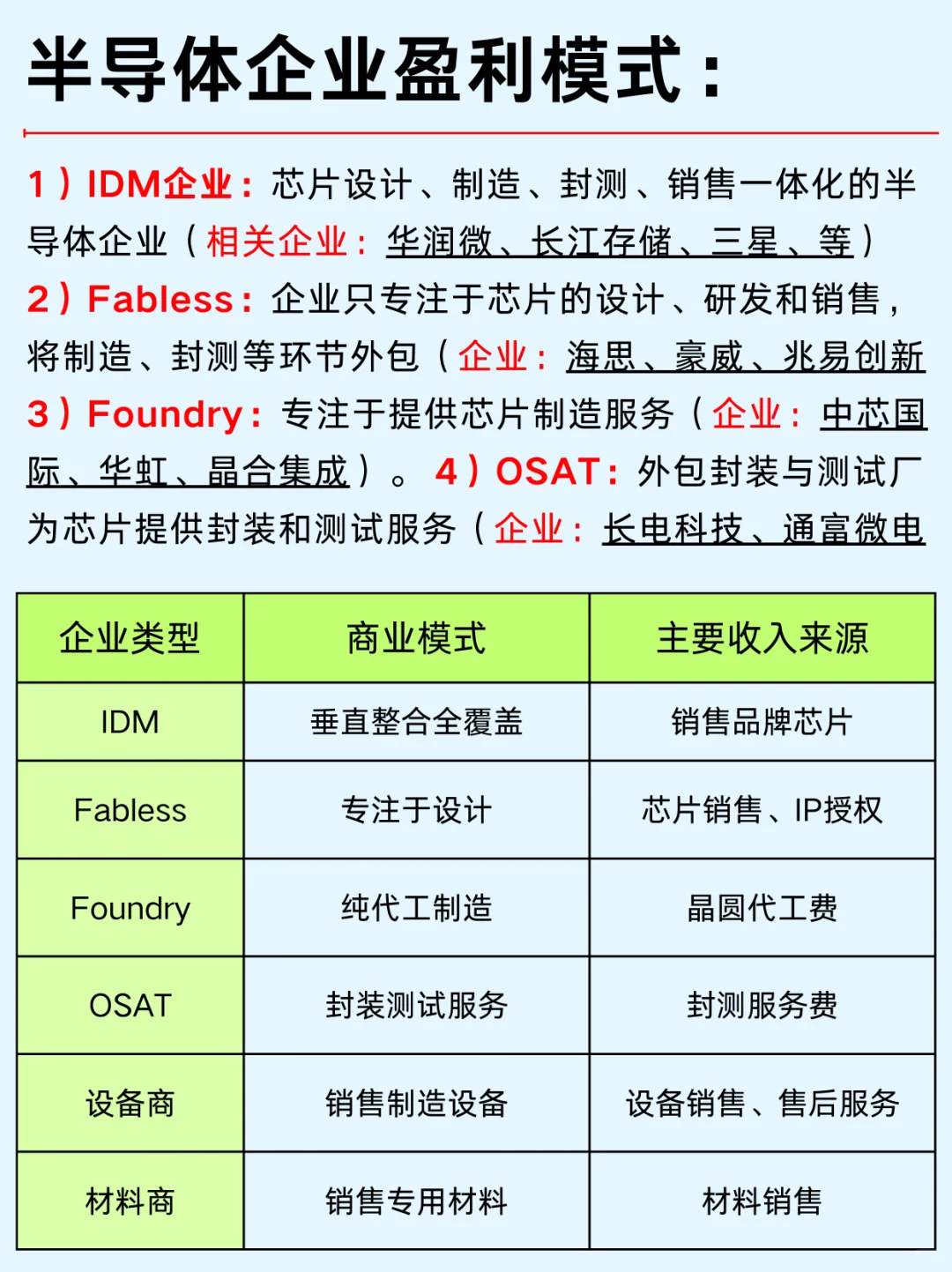 半导体企业盈利模式：

1）IDM企业：芯片设计、制造、封测、销售一体化的半导体企业（相关企业：华润微、长江存储、三星、等）
2）Fabless：企业只专注于芯片的设计、研发和销售，将制造、封测等环节外包（企业：海思、豪威、兆易创新
3）Foundry：专注于提供芯片制造服务（企业：中芯国际、华虹、晶合集成）。4）OSAT：外包封装与测试厂为芯片提供封装和测试服务（企业：长电科技、通富微电

| 企业类型 | 商业模式 | 主要收入来源 |
|---|---|---|
| IDM | 垂直整合全覆盖 | 销售品牌芯片 |
| Fabless | 专注于设计 | 芯片销售、IP授权 |
| Foundry | 纯代工制造 | 晶圆代工费 |
| OSAT | 封装测试服务 | 封测服务费 |
| 设备商 | 销售制造设备 | 设备销售、售后服务 |
| 材料商 | 销售专用材料 | 材料销售 |